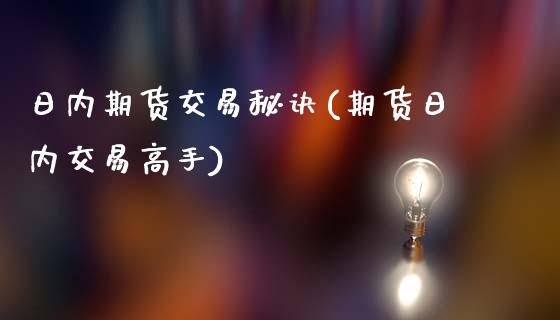 日内期货交易秘诀(期货日内交易高手)